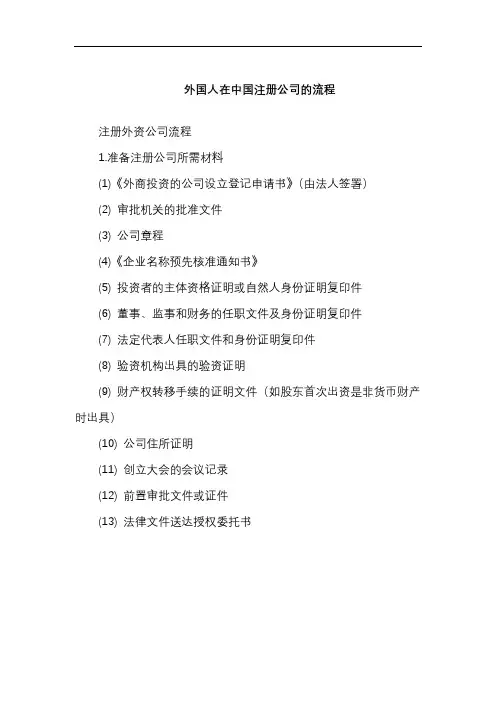 外国人在中国注册公司的流程

注册外资公司流程

1.准备注册公司所需材料

(1)《外商投资的公司设立登记申请书》(由法人签署)

(2) 审批机关的批准文件

(3) 公司章程

(4)《企业名称预先核准通知书》

(5) 投资者的主体资格证明或自然人身份证明复印件

(6) 董事、监事和财务的任职文件及身份证明复印件

(7) 法定代表人任职文件和身份证明复印件

(8) 验资机构出具的验资证明

(9) 财产权转移手续的证明文件(如股东首次出资是非货币财产时出具)

(10) 公司住所证明

(11) 创立大会的会议记录

(12) 前置审批文件或证件

(13) 法律文件送达授权委托书